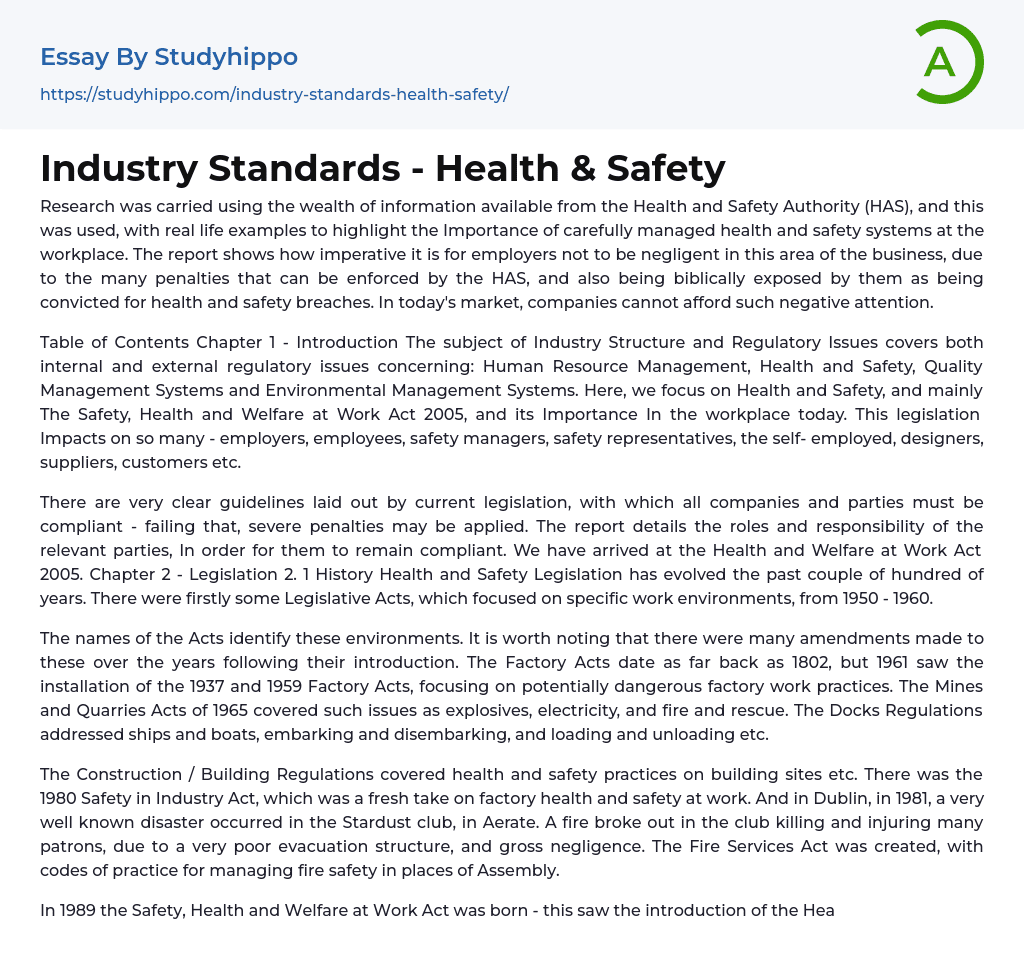 Essay By Studyhippo

https://studyhippo.com/industry-standards-health-safety/

A

Industry Standards - Health & Safety

Research was carried using the wealth of information available from the Health and Safety Authority (HAS), and this was used, with real life examples to highlight the Importance of carefully managed health and safety systems at the workplace. The report shows how imperative it is for employers not to be negligent in this area of the business, due to the many penalties that can be enforced by the HAS, and also being biblically exposed by them as being convicted for health and safety breaches. In today's market, companies cannot afford such negative attention.

Table of Contents Chapter 1 - Introduction The subject of Industry Structure and Regulatory Issues covers both internal and external regulatory issues concerning: Human Resource Management, Health and Safety, Quality Management Systems and Environmental Management Systems. Here, we focus on Health and Safety, and mainly The Safety, Health and Welfare at Work Act 2005, and its Importance In the workplace today. This legislation Impacts on so many - employers, employees, safety managers, safety representatives, the self- employed, designers, suppliers, customers etc.

There are very clear guidelines laid out by current legislation, with which all companies and parties must be compliant - failing that, severe penalties may be applied. The report details the roles and responsibility of the relevant parties, In order for them to remain compliant. We have arrived at the Health and Welfare at Work Act 2005. Chapter 2 - Legislation 2. 1 History Health and Safety Legislation has evolved the past couple of hundred of years. There were firstly some Legislative Acts, which focused on specific work environments, from 1950 - 1960.

The names of the Acts identify these environments. It is worth noting that there were many amendments made to these over the years following their introduction. The Factory Acts date as far back as 1802, but 1961 saw the installation of the 1937 and 1959 Factory Acts, focusing on potentially dangerous factory work practices. The Mines and Quarries Acts of 1965 covered such issues as explosives, electricity, and fire and rescue. The Docks Regulations addressed ships and boats, embarking and disembarking, and loading and unloading etc.

The Construction / Building Regulations covered health and safety practices on building sites etc. There was the 1980 Safety in Industry Act, which was a fresh take on factory health and safety at work. And in Dublin, in 1981, a very well known disaster occurred in the Stardust club, in Aerate. A fire broke out in the club killing and injuring many patrons, due to a very poor evacuation structure, and gross negligence. The Fire Services Act was created, with codes of practice for managing fire safety in places of Assembly.

In 1989 the Safety, Health and Welfare at Work Act was born - this saw the introduction of the Hea